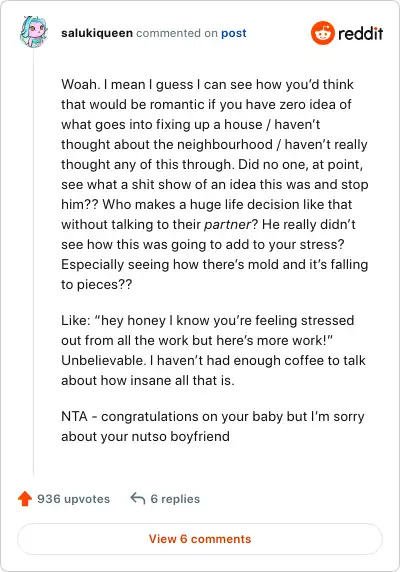 salukiqueen commented on post

reddit

Woah. I mean I guess I can see how you'd think that would be romantic if you have zero idea of what goes into fixing up a house / haven't thought about the neighbourhood / haven't really thought any of this through. Did no one, at point, see what a shit show of an idea this was and stop him?? Who makes a huge life decision like that without talking to their partner? He really didn't see how this was going to add to your stress? Especially seeing how there's mold and it's falling to pieces??

Like: "hey honey I know you're feeling stressed out from all the work but here's more work!" Unbelievable. I haven't had enough coffee to talk about how insane all that is.

NTA - congratulations on your baby but I'm sorry about your nutso boyfriend

936 upvotes

6 replies

View 6 comments